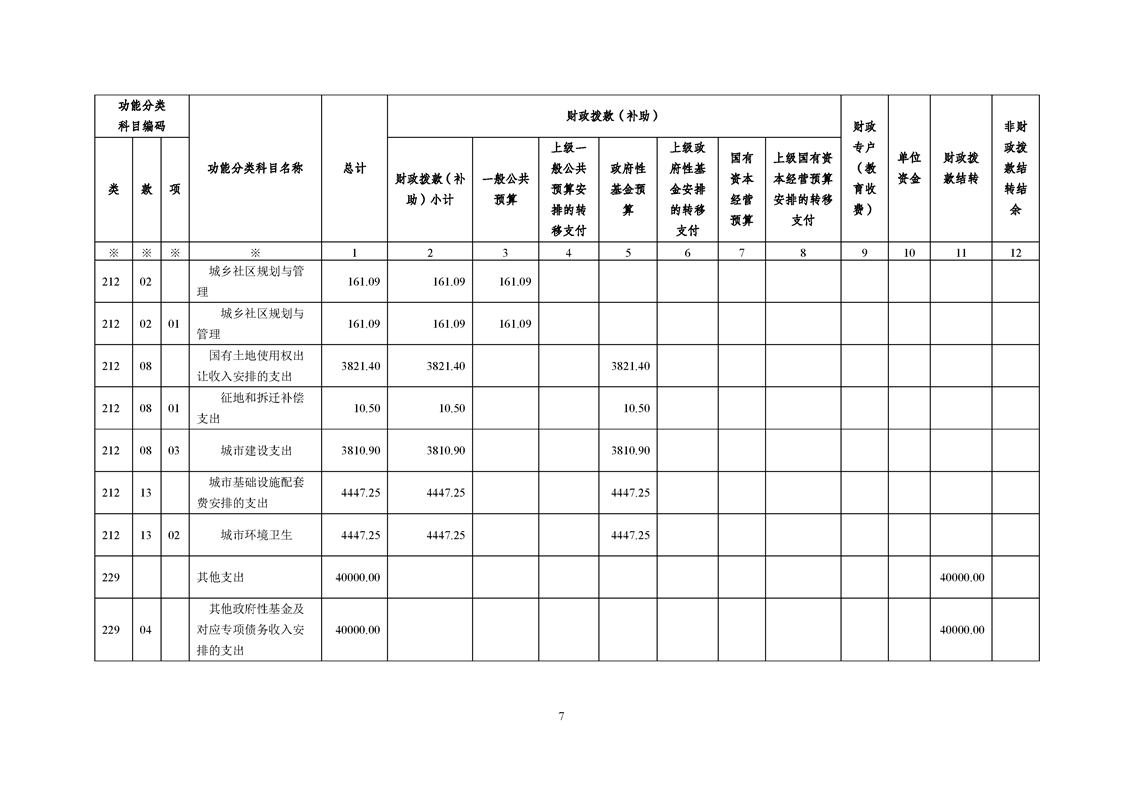 | 功能分类科目编码 |  |  | 功能分类科目名称 | 总计 | 财政拨款（补助） |  |  |  |  |  |  | 财政专户（教育收费） | 单位资金 | 财政拨款结转 | 非财政拨款结转结余 |
|---|---|---|---|---|---|---|---|---|---|---|---|---|---|---|---|
| 类 | 款 | 项 |  |  | 财政拨款（补助）小计 | 一般公共预算 | 上级一般公共预算安排的转移支付 | 政府性基金预算 | 上级政府性基金安排的转移支付 | 国有资本经营预算 | 上级国有资本经营预算安排的转移支付 |  |  |  |  |
| ※ | ※ | ※ | ※ | 1 | 2 | 3 | 4 | 5 | 6 | 7 | 8 | 9 | 10 | 11 | 12 |
| 212 | 02 |  | 城乡社区规划与管理 | 161.09 | 161.09 | 161.09 |  |  |  |  |  |  |  |  |  |
| 212 | 02 | 01 | 城乡社区规划与管理 | 161.09 | 161.09 | 161.09 |  |  |  |  |  |  |  |  |  |
| 212 | 08 |  | 国有土地使用权出让收入安排的支出 | 3821.40 | 3821.40 |  |  | 3821.40 |  |  |  |  |  |  |  |
| 212 | 08 | 01 | 征地和拆迁补偿支出 | 10.50 | 10.50 |  |  | 10.50 |  |  |  |  |  |  |  |
| 212 | 08 | 03 | 城市建设支出 | 3810.90 | 3810.90 |  |  | 3810.90 |  |  |  |  |  |  |  |
| 212 | 13 |  | 城市基础设施配套费安排的支出 | 4447.25 | 4447.25 |  |  | 4447.25 |  |  |  |  |  |  |  |
| 212 | 13 | 02 | 城市环境卫生 | 4447.25 | 4447.25 |  |  | 4447.25 |  |  |  |  |  |  |  |
| 229 |  |  | 其他支出 | 40000.00 |  |  |  |  |  |  |  |  |  | 40000.00 |  |
| 229 | 04 |  | 其他政府性基金及对应专项债务收入安排的支出 | 40000.00 |  |  |  |  |  |  |  |  |  | 40000.00 |  |

7